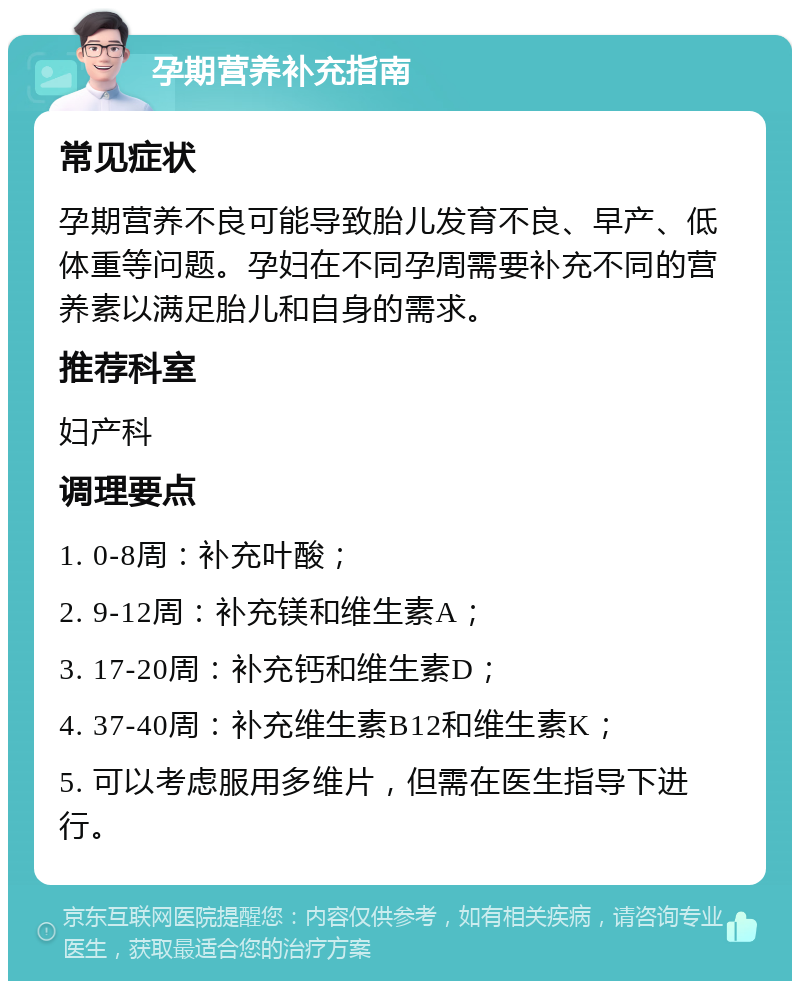 孕期营养补充指南

常见症状

孕期营养不良可能导致胎儿发育不良、早产、低体重等问题。孕妇在不同孕周需要补充不同的营养素以满足胎儿和自身的需求。

推荐科室

妇产科

调理要点

1. 0-8周：补充叶酸；

2. 9-12周：补充镁和维生素A；

3. 17-20周：补充钙和维生素D；

4. 37-40周：补充维生素B12和维生素K；

5. 可以考虑服用多维片，但需在医生指导下进行。

京东互联网医院提醒您：内容仅供参考，如有相关疾病，请咨询专业医生，获取最适合您的治疗方案